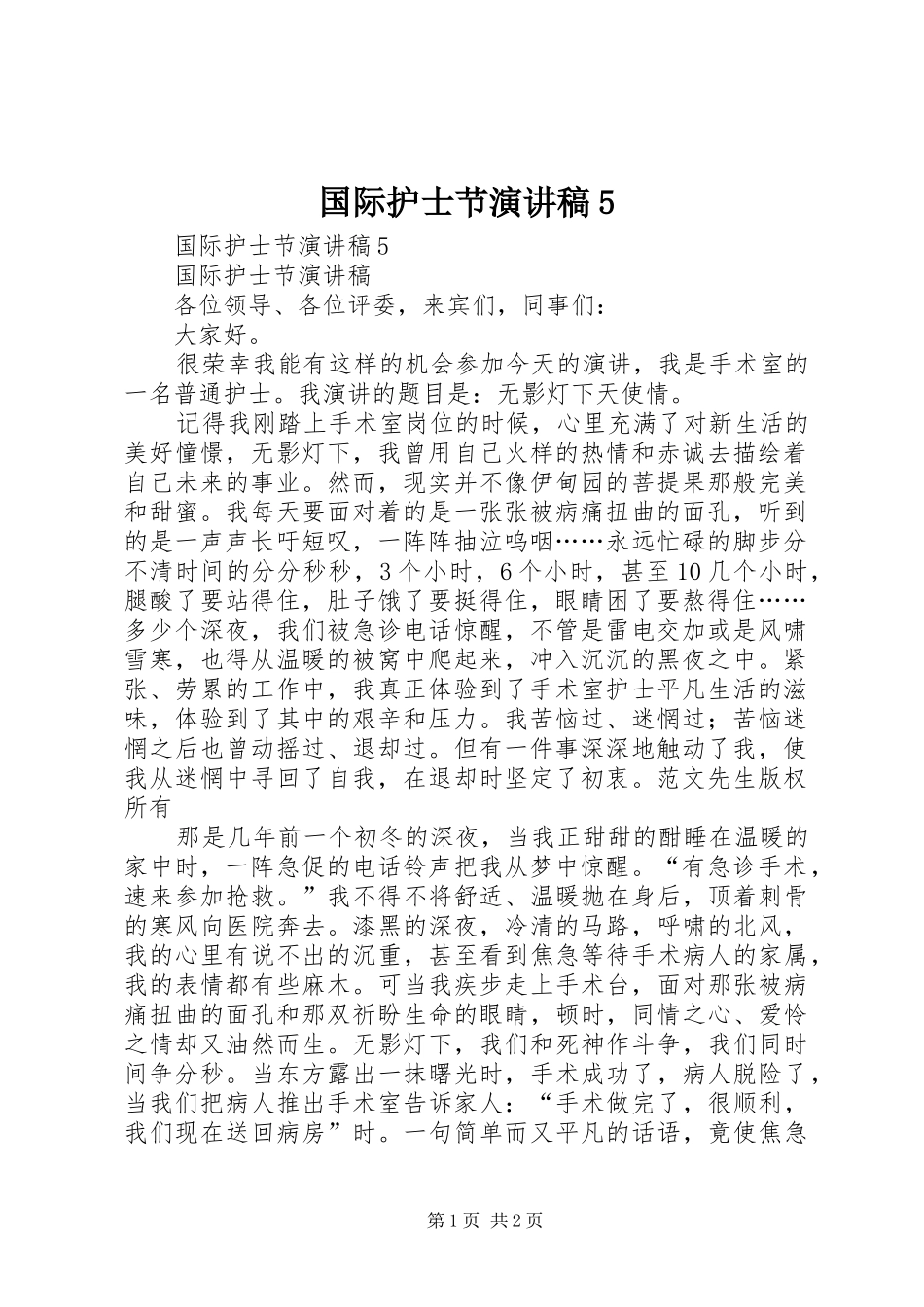 国际护士节演讲稿5

国际护士节演讲稿5

国际护士节演讲稿

各位领导、各位评委，来宾们，同事们：

大家好。

很荣幸我能有这样的机会参加今天的演讲，我是手术室的一名普通护士。我演讲的题目是：无影灯下天使情。

记得我刚踏上手术室岗位的时候，心里充满了对新生活的美好憧憬，无影灯下，我曾用自己火样的热情和赤诚去描绘着自己未来的事业。然而，现实并不像伊甸园的菩提果那般完美和甜蜜。我每天要面对着的是一张张被病痛扭曲的面孔，听到的是一声声长吁短叹，一阵阵抽泣呜咽……永远忙碌的脚步分不清时间的分分秒秒，3个小时，6个小时，甚至10几个小时，腿酸了要站得住，肚子饿了要挺得住，眼睛困了要熬得住……多少个深夜，我们被急诊电话惊醒，不管是雷电交加或是风啸雪寒，也得从温暖的被窝中爬起来，冲入沉沉的黑夜之中。紧张、劳累的工作中，我真正体验到了手术室护士平凡生活的滋味，体验到了其中的艰辛和压力。我苦恼过、迷惘过；苦恼迷惘之后也曾动摇过、退却过。但有一件事深深地触动了我，使我从迷惘中寻回了自我，在退却时坚定了初衷。范文先生版权所有

那是几年前一个初冬的深夜，当我正甜甜的酣睡在温暖的家中时，一阵急促的电话铃声把我从梦中惊醒。“有急诊手术，速来参加抢救。”我不得不将舒适、温暖抛在身后，顶着刺骨的寒风向医院奔去。漆黑的深夜，冷清的马路，呼啸的北风，我的心里有说不出的沉重，甚至看到焦急等待手术病人的家属，我的表情都有些麻木。可当我疾步走上手术台，面对那张被病痛扭曲的面孔和那双祈盼生命的眼睛，顿时，同情之心、爱怜之情却又油然而生。无影灯下，我们和死神作斗争，我们同时间争分秒。当东方露出一抹曙光时，手术成功了，病人脱险了，当我们把病人推出手术室告诉家人：“手术做完了，很顺利，我们现在送回病房”时。一句简单而又平凡的话语，竟使焦急

第1页 共2页